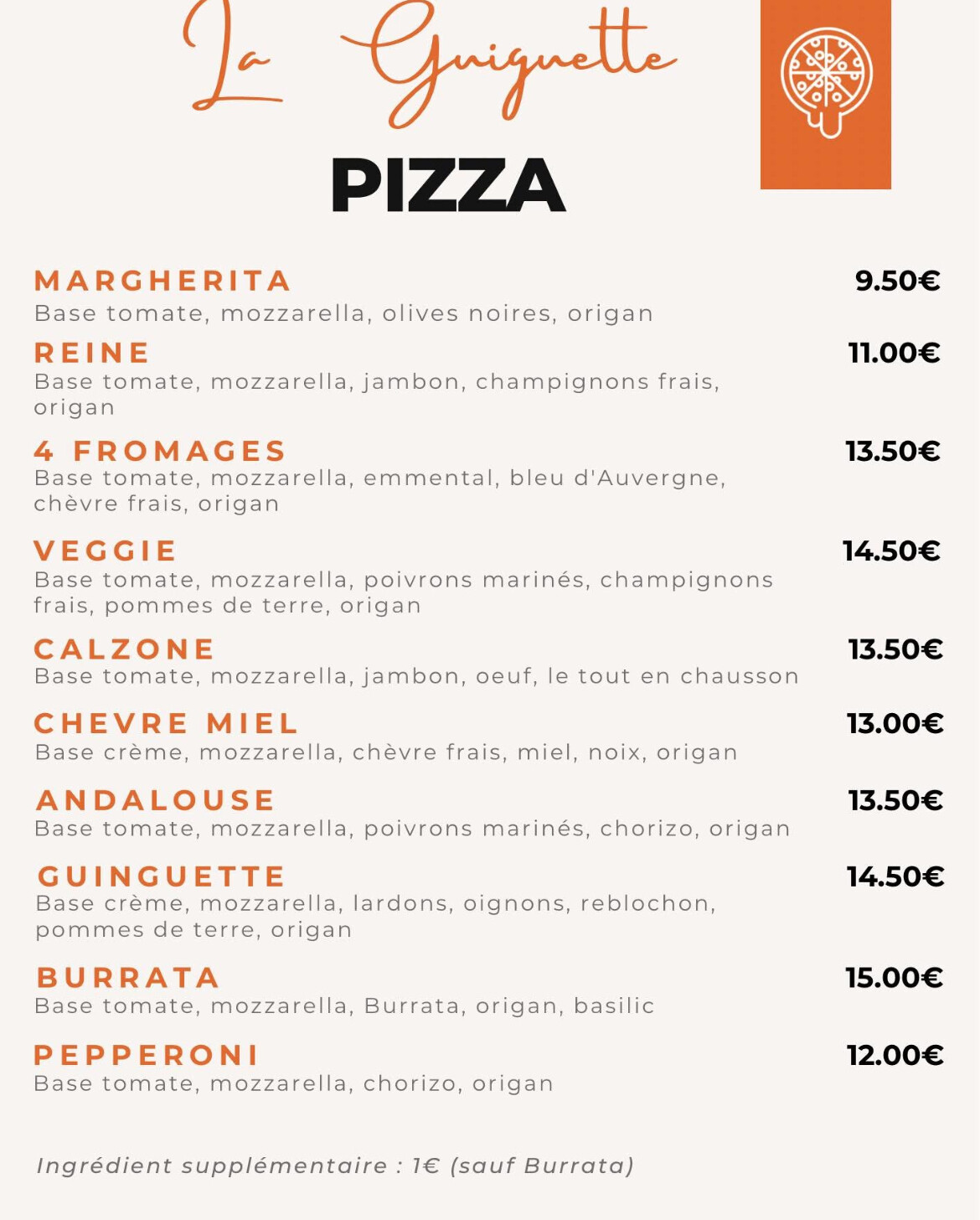 La Guiguette

PIZZA

MARGHERITA 9.50€
Base tomate, mozzarella, olives noires, origan

REINE 11.00€
Base tomate, mozzarella, jambon, champignons frais, origan

4 FROMAGES 13.50€
Base tomate, mozzarella, emmental, bleu d'Auvergne, chèvre frais, origan

VEGGIE 14.50€
Base tomate, mozzarella, poivrons marinés, champignons frais, pommes de terre, origan

CALZONE 13.50€
Base tomate, mozzarella, jambon, oeuf, le tout en chausson

CHEVRE MIEL 13.00€
Base crème, mozzarella, chèvre frais, miel, noix, origan

ANDALOUSE 13.50€
Base tomate, mozzarella, poivrons marinés, chorizo, origan

GUINGUETTE 14.50€
Base crème, mozzarella, lardons, oignons, reblochon, pommes de terre, origan

BURRATA 15.00€
Base tomate, mozzarella, Burrata, origan, basilic

PEPPERONI 12.00€
Base tomate, mozzarella, chorizo, origan

Ingrédient supplémentaire : 1€ (sauf Burrata)